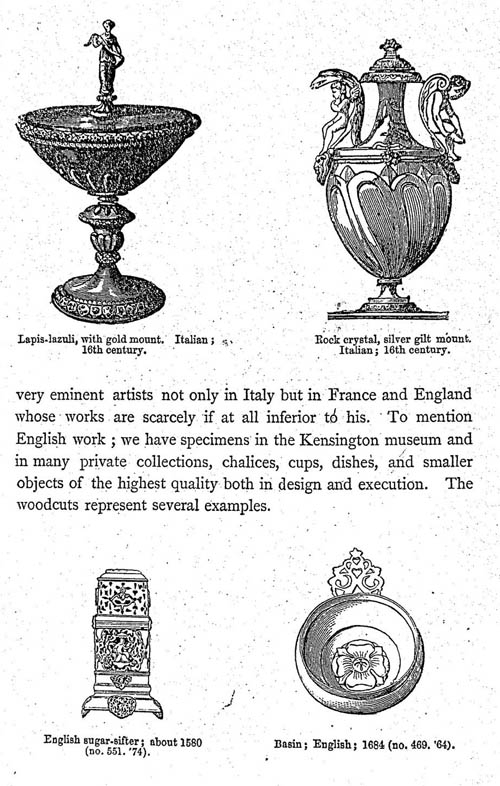 Lapis-lazuli, with gold mount. Italian; 16th century.

Rock crystal, silver gilt mount. Italian; 16th century.

very eminent artists not only in Italy but in France and England whose works are scarcely if at all inferior to his. To mention English work; we have specimens in the Kensington museum and in many private collections, chalices, cups, dishes, and smaller objects of the highest quality both in design and execution. The woodcuts represent several examples.

English sugar-sifter; about 1580 (no. 551. '74).

Basin; English; 1684 (no. 469. '64).